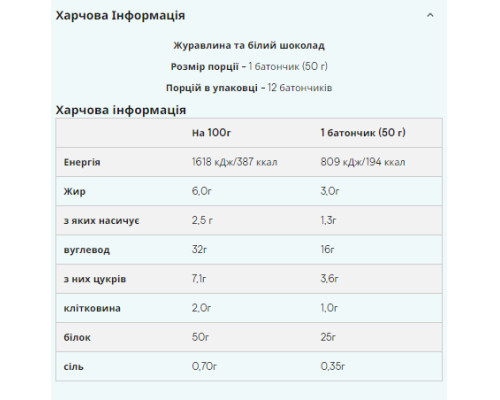 Харчова Інформація

Журавлина та білий шоколад

Розмір порції - 1 батончик (50 г)

Порцій в упаковці - 12 батончиків

Харчова інформація

| | На 100г | 1 батончик (50 г) |
|---|---|---|
| Енергія | 1618 кДж/387 ккал | 809 кДж/194 ккал |
| Жир | 6,0г | 3,0г |
| з яких насичує | 2,5 г | 1,3г |
| вуглевод | 32г | 16г |
| з них цукрів | 7,1г | 3,6г |
| клітковина | 2,0г | 1,0г |
| білок | 50г | 25г |
| сіль | 0,70г | 0,35г |